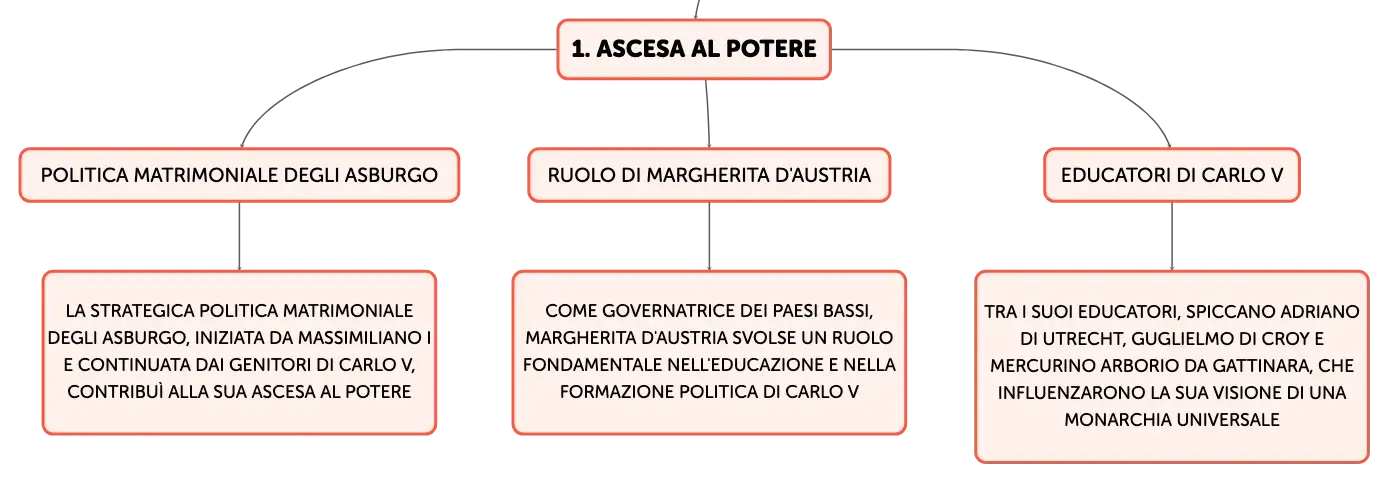 1. ASCESA AL POTERE

POLITICA MATRIMONIALE DEGLI ASBURGO

LA STRATEGICA POLITICA MATRIMONIALE DEGLI ASBURGO, INIZIATA DA MASSIMILIANO I E CONTINUATA DAI GENITORI DI CARLO V, CONTRIBUÌ ALLA SUA ASCESA AL POTERE

RUOLO DI MARGHERITA D'AUSTRIA

COME GOVERNATRICE DEI PAESI BASSI, MARGHERITA D'AUSTRIA SVOLSE UN RUOLO FONDAMENTALE NELL'EDUCAZIONE E NELLA FORMAZIONE POLITICA DI CARLO V

EDUCATORI DI CARLO V

TRA I SUOI EDUCATORI, SPICCANO ADRIANO DI UTRECHT, GUGLIELMO DI CROY E MERCURINO ARBORIO DA GATTINARA, CHE INFLUENZARONO LA SUA VISIONE DI UNA MONARCHIA UNIVERSALE